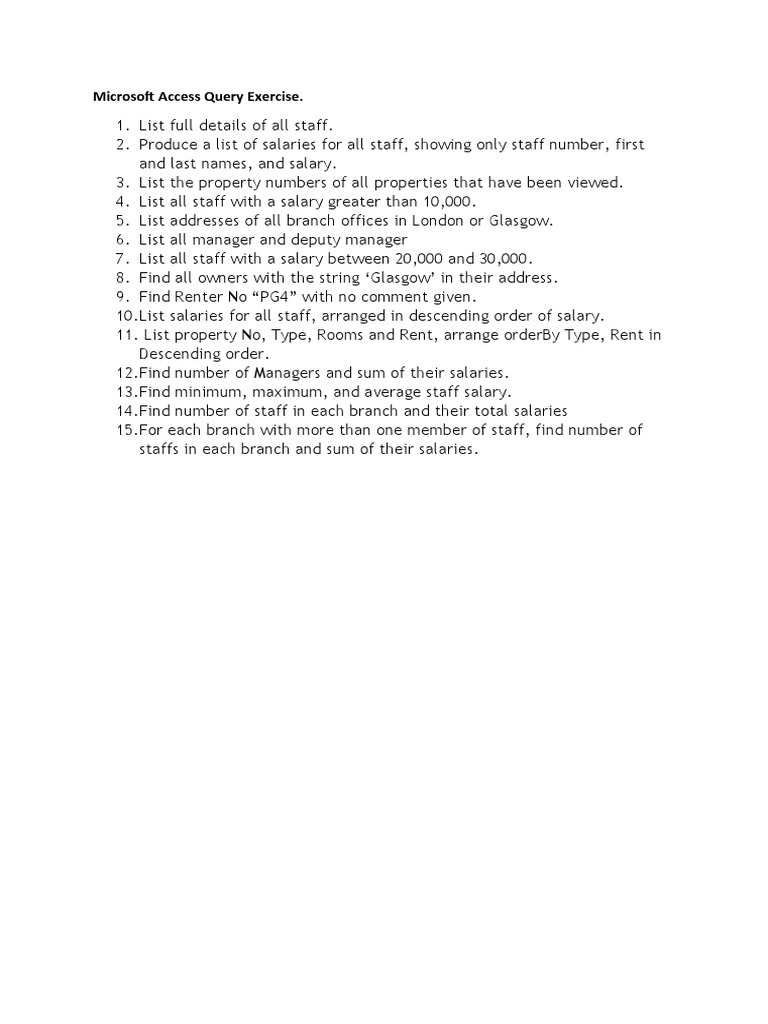 Microsoft Access Query Exercise.

1. List full details of all staff.
2. Produce a list of salaries for all staff, showing only staff number, first and last names, and salary.
3. List the property numbers of all properties that have been viewed.
4. List all staff with a salary greater than 10,000.
5. List addresses of all branch offices in London or Glasgow.
6. List all manager and deputy manager
7. List all staff with a salary between 20,000 and 30,000.
8. Find all owners with the string ‘Glasgow’ in their address.
9. Find Renter No “PG4” with no comment given.
10. List salaries for all staff, arranged in descending order of salary.
11. List property No, Type, Rooms and Rent, arrange orderBy Type, Rent in Descending order.
12. Find number of Managers and sum of their salaries.
13. Find minimum, maximum, and average staff salary.
14. Find number of staff in each branch and their total salaries
15. For each branch with more than one member of staff, find number of staffs in each branch and sum of their salaries.